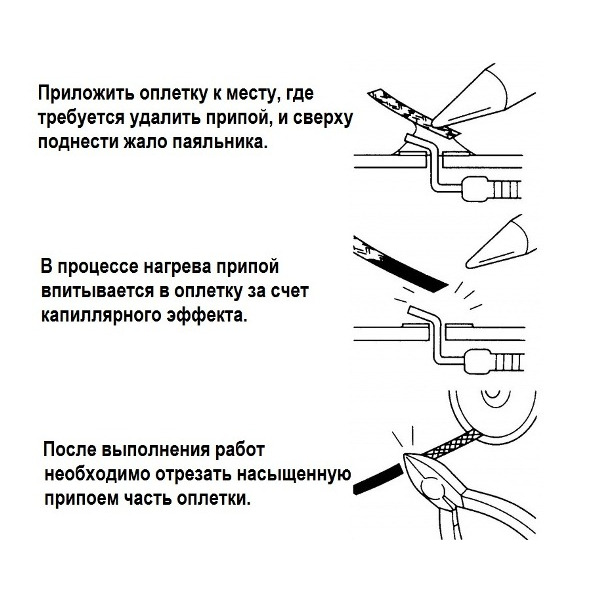 Приложить оплетку к месту, где требуется удалить припой, и сверху поднести жало паяльника.

В процессе нагрева припой впитывается в оплетку за счет капиллярного эффекта.

После выполнения работ необходимо отрезать насыщенную припоем часть оплетки.